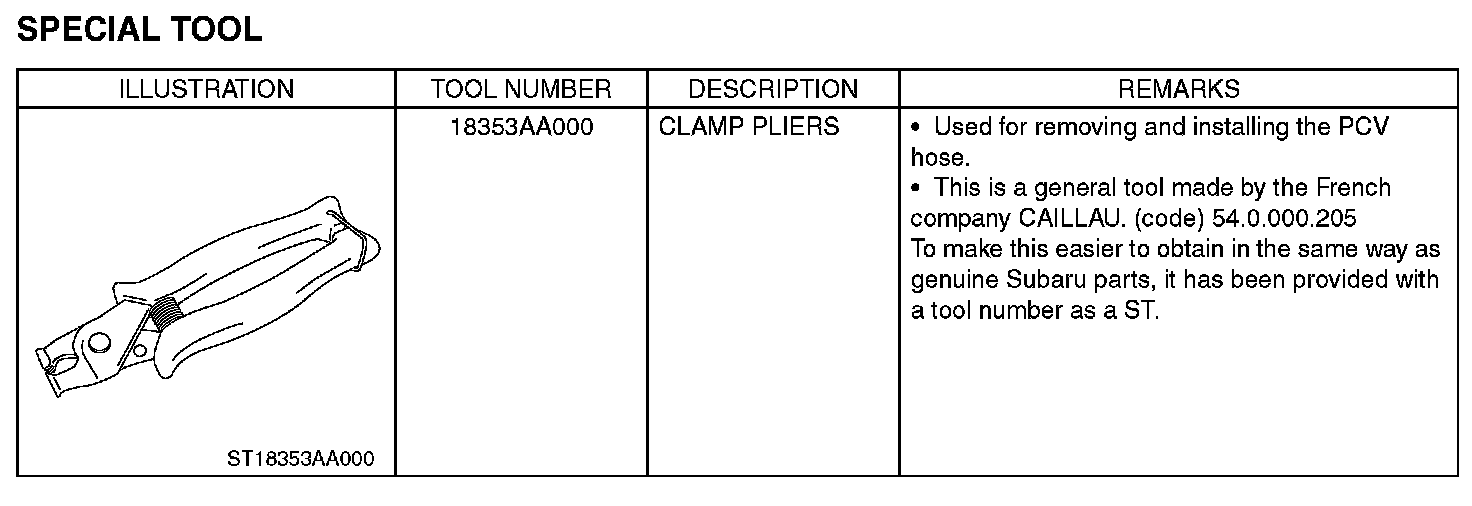 SPECIAL TOOL

| ILLUSTRATION | TOOL NUMBER | DESCRIPTION | REMARKS |
|---|---|---|---|
| ST18353AA000 | 18353AA000 | CLAMP PLIERS | • Used for removing and installing the PCV hose. • This is a general tool made by the French company CAILLAU. (code) 54.0.000.205 To make this easier to obtain in the same way as genuine Subaru parts, it has been provided with a tool number as a ST. |